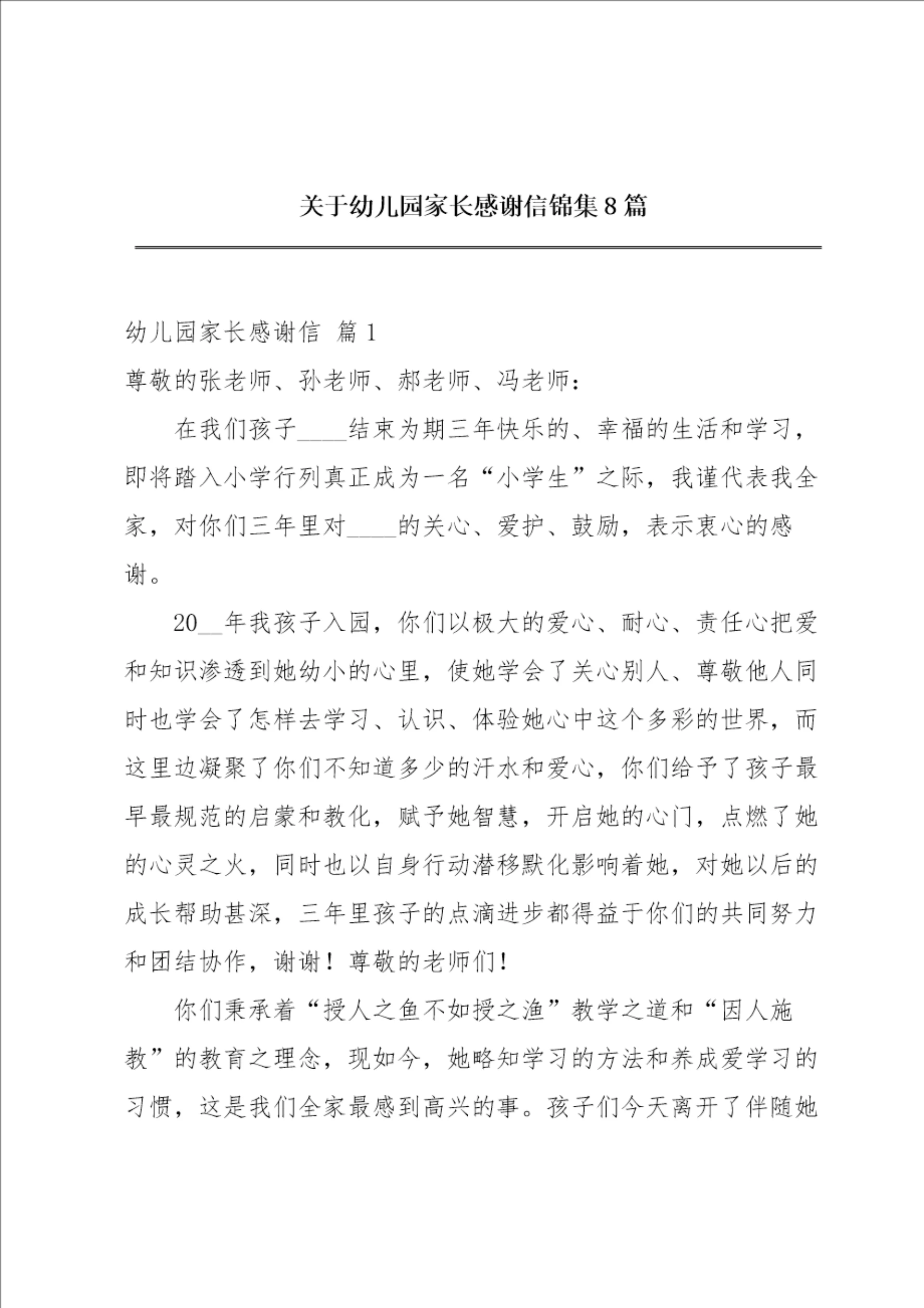 关于幼儿园家长感谢信锦集8篇

幼儿园家长感谢信 篇1

尊敬的张老师、孙老师、郝老师、冯老师：

在我们孩子____结束为期三年快乐的、幸福的生活和学习，即将踏入小学行列真正成为一名“小学生”之际，我谨代表我全家，对你们三年里对____的关心、爱护、鼓励，表示衷心的感谢。

20__年我孩子入园，你们以极大的爱心、耐心、责任心把爱和知识渗透到她幼小的心里，使她学会了关心别人、尊敬他人同时也学会了怎样去学习、认识、体验她心中这个多彩的世界，而这里边凝聚了你们不知道多少的汗水和爱心，你们给予了孩子最早最规范的启蒙和教化，赋予她智慧，开启她的心门，点燃了她的心灵之火，同时也以自身行动潜移默化影响着她，对她以后的成长帮助甚深，三年里孩子的点滴进步都得益于你们的共同努力和团结协作，谢谢！尊敬的老师们！

你们秉承着“授人之鱼不如授之渔”教学之道和“因人施教”的教育之理念，现如今，她略知学习的方法和养成爱学习的习惯，这是我们全家最感到高兴的事。孩子们今天离开了伴随她